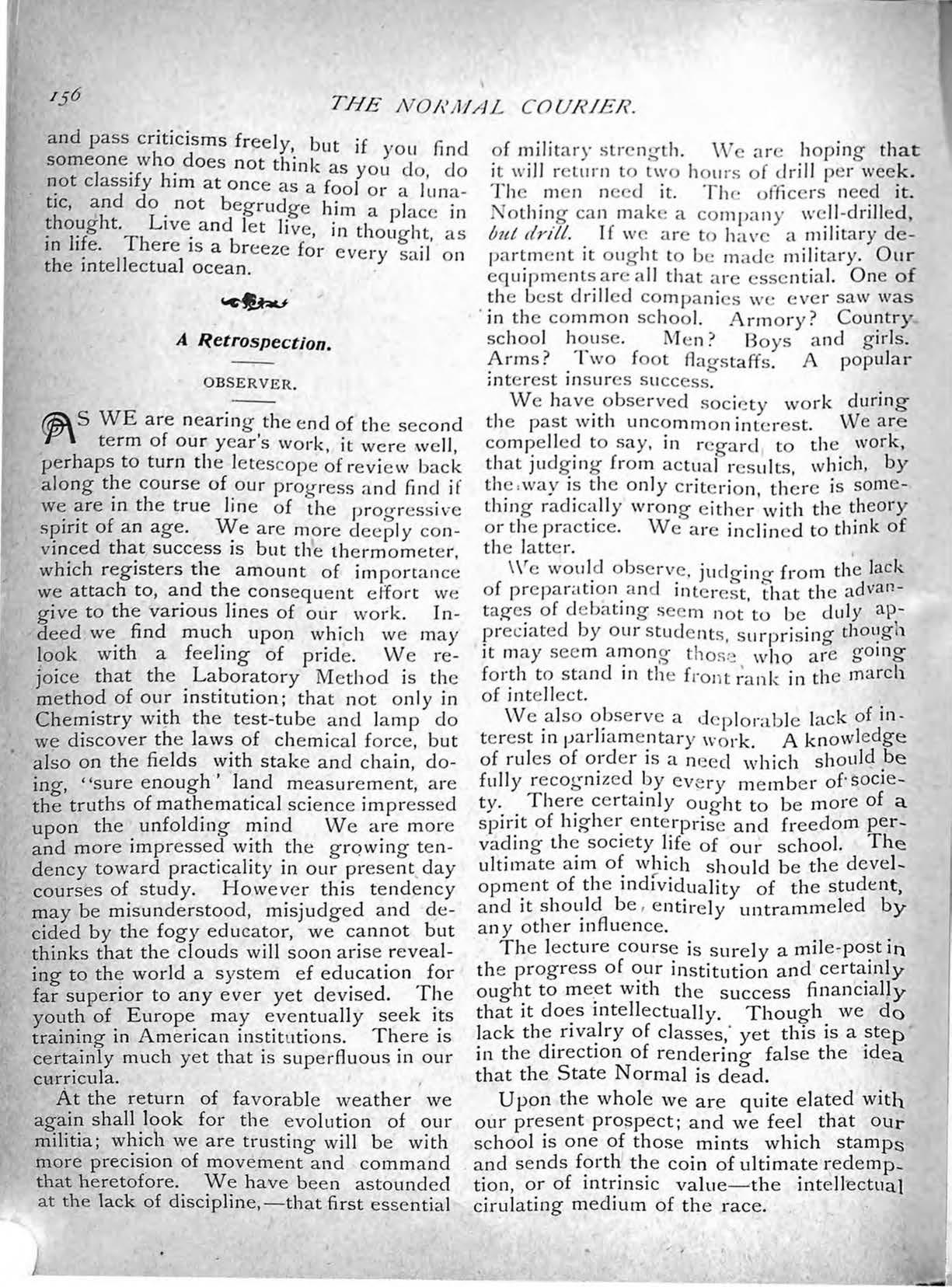 156

THE NORMAL COURIER.

and pass criticisms freely, but if you find someone who does not think as you do, do not classify him at once as a fool or a lunatic, and do not begrudge him a place in thought. Live and let live, in thought, as in life. There is a breeze for every sail on the intellectual ocean.

A Retrospection.

OBSERVER.

AS WE are nearing the end of the second term of our year's work, it were well, perhaps to turn the letescope of review back along the course of our progress and find if we are in the true line of the progressive spirit of an age. We are more deeply convinced that success is but the thermometer, which registers the amount of importance we attach to, and the consequent effort we give to the various lines of our work. Indeed we find much upon which we may look with a feeling of pride. We rejoice that the Laboratory Method is the method of our institution; that not only in Chemistry with the test-tube and lamp do we discover the laws of chemical force, but also on the fields with stake and chain, doing, "sure enough' land measurement, are the truths of mathematical science impressed upon the unfolding mind We are more and more impressed with the growing tendency toward practicality in our present day courses of study. However this tendency may be misunderstood, misjudged and decided by the fogy educator, we cannot but thinks that the clouds will soon arise revealing to the world a system ef education for far superior to any ever yet devised. The youth of Europe may eventually seek its training in American institutions. There is certainly much yet that is superfluous in our curricula.

At the return of favorable weather we again shall look for the evolution of our militia; which we are trusting will be with more precision of movement and command that heretofore. We have been astounded at the lack of discipline,—that first essential of military strength. We are hoping that it will return to two hours of drill per week. The men need it. The officers need it. Nothing can make a company well-drilled, but drill. If we are to have a military department it ought to be made military. Our equipments are all that are essential. One of the best drilled companies we ever saw was in the common school. Armory? Country school house. Men? Boys and girls. Arms? Two foot flagstaffs. A popular interest insures success.

We have observed society work during the past with uncommon interest. We are compelled to say, in regard to the work, that judging from actual results, which, by the way is the only criterion, there is something radically wrong either with the theory or the practice. We are inclined to think of the latter.

We would observe, judging from the lack of preparation and interest, that the advantages of debating seem not to be duly appreciated by our students, surprising though it may seem among those who are going forth to stand in the front rank in the march of intellect.

We also observe a deplorable lack of interest in parliamentary work. A knowledge of rules of order is a need which should be fully recognized by every member of society. There certainly ought to be more of a spirit of higher enterprise and freedom pervading the society life of our school. The ultimate aim of which should be the development of the individuality of the student, and it should be, entirely untrammeled by any other influence.

The lecture course is surely a mile-post in the progress of our institution and certainly ought to meet with the success financially that it does intellectually. Though we do lack the rivalry of classes, yet this is a step in the direction of rendering false the idea that the State Normal is dead.

Upon the whole we are quite elated with our present prospect; and we feel that our school is one of those mints which stamps and sends forth the coin of ultimate redemption, or of intrinsic value—the intellectual cirulating medium of the race.